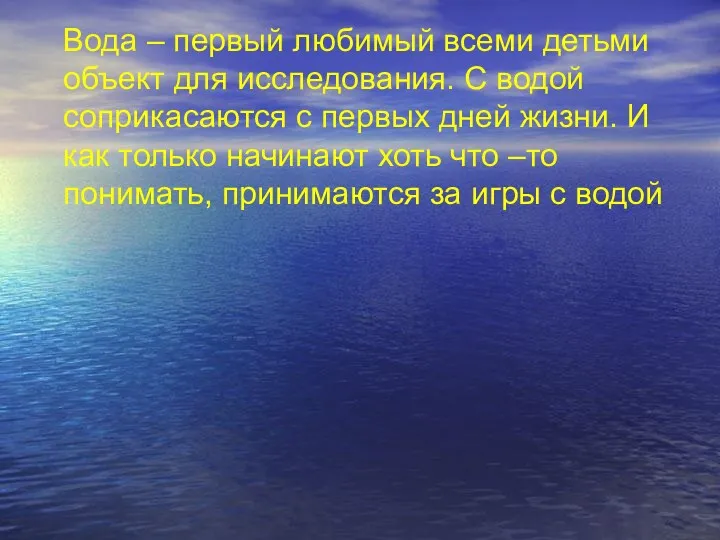 Вода – первый любимый всеми детьми объект для исследования. С водой соприкасаются с первых дней жизни. И как только начинают хоть что –то понимать, принимаются за игры с водой